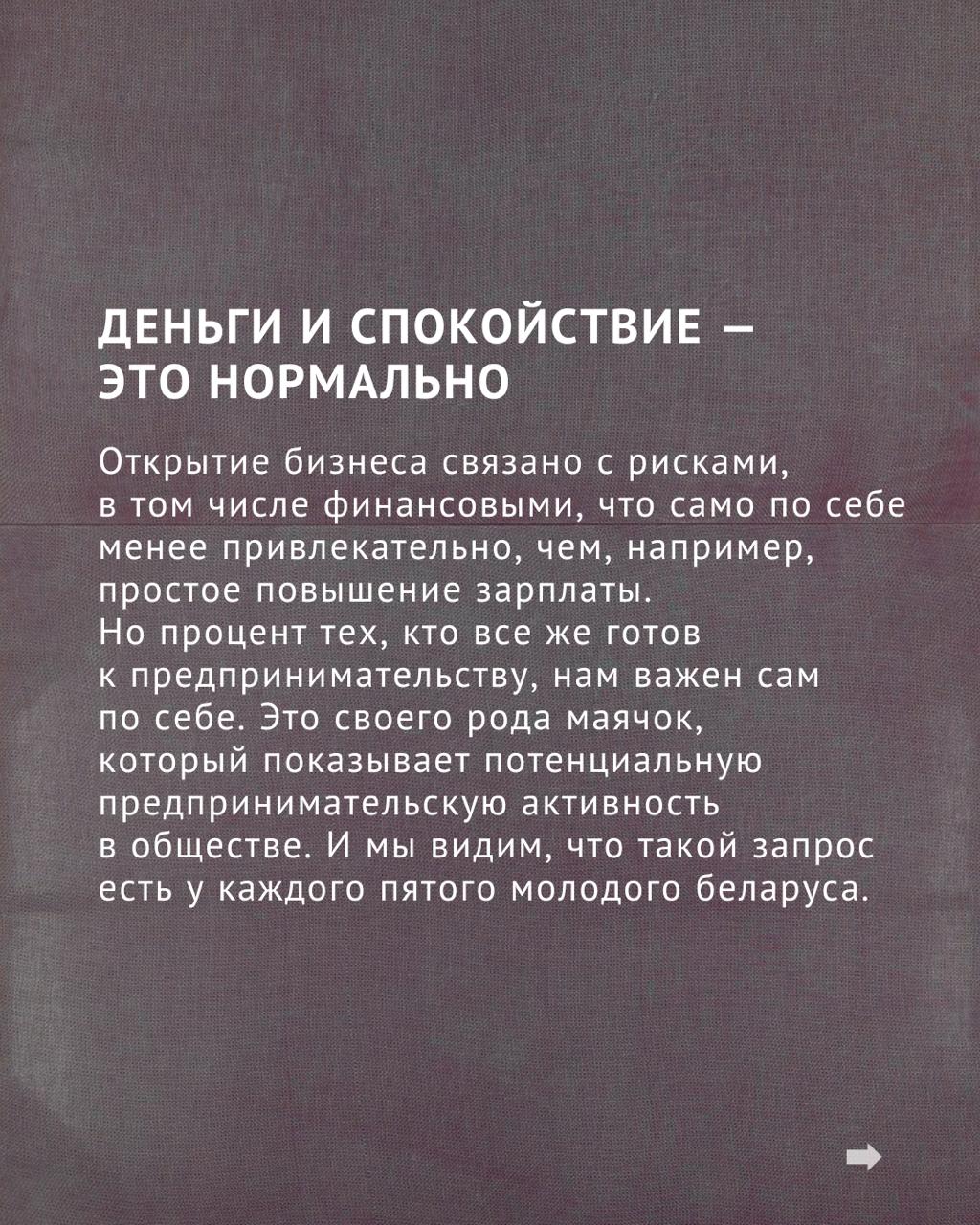 ДЕНЬГИ И СПОКОЙСТВИЕ — ЭТО НОРМАЛЬНО

Открытие бизнеса связано с рисками, в том числе финансовыми, что само по себе менее привлекательно, чем, например, простое повышение зарплаты.
Но процент тех, кто все же готов к предпринимательству, нам важен сам по себе. Это своего рода маячок, который показывает потенциальную предпринимательскую активность в обществе. И мы видим, что такой запрос есть у каждого пятого молодого беларуса.

➡